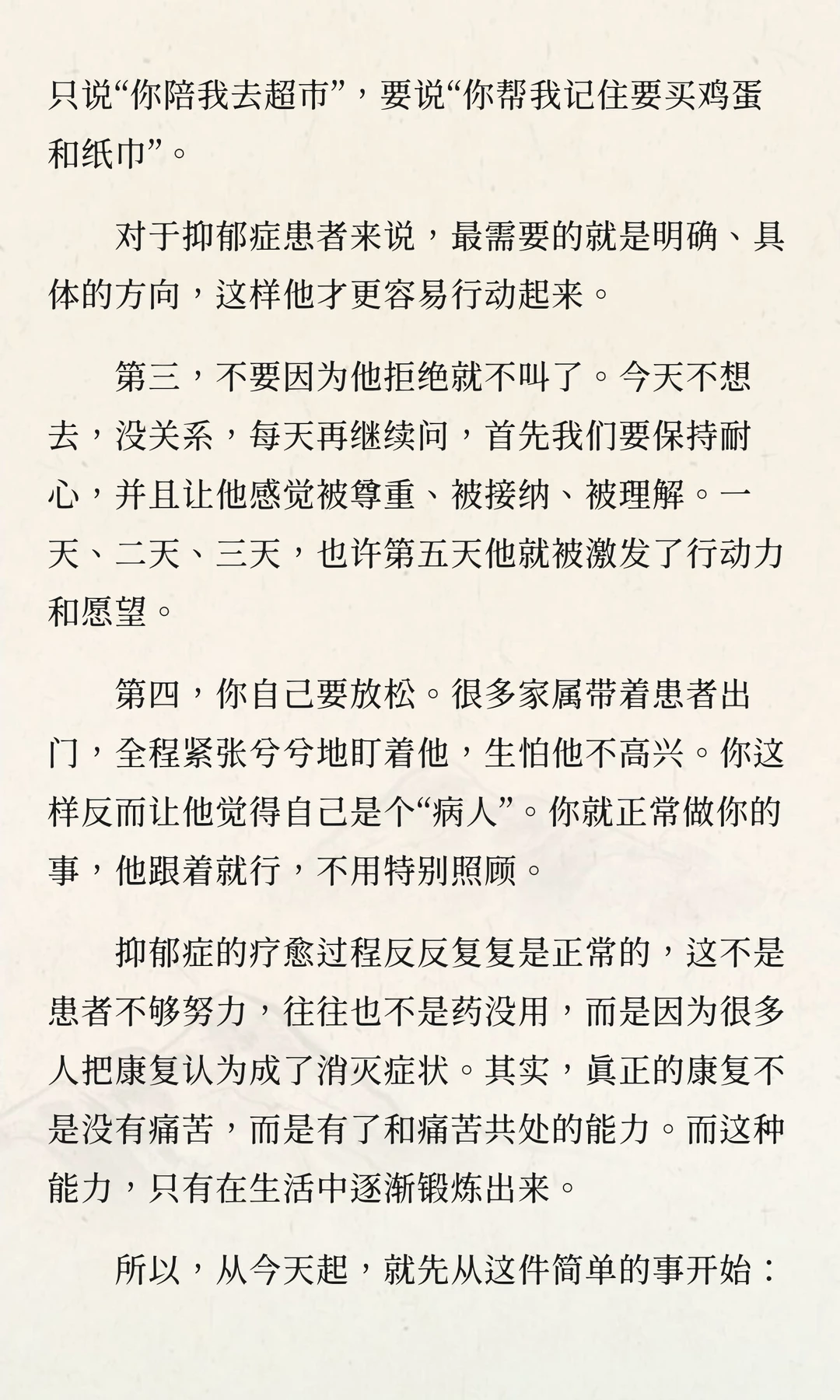 只说“你陪我去超市”，要说“你帮我记住要买鸡蛋和纸巾”。

对于抑郁症患者来说，最需要的就是明确、具体的方向，这样他才更容易行动起来。

第三，不要因为他拒绝就不叫了。今天不想去，没关系，每天再继续问，首先我们要保持耐心，并且让他感觉被尊重、被接纳、被理解。一天、二天、三天，也许第五天他就被激发了行动力和愿望。

第四，你自己要放松。很多家属带着患者出门，全程紧张兮兮地盯着他，生怕他不高兴。你这样反而让他觉得自己是个“病人”。你就正常做你的事，他跟着就行，不用特别照顾。

抑郁症的疗愈过程反反复复是正常的，这不是患者不够努力，往往也不是药没用，而是因为很多人把康复认为成了消灭症状。其实，真正的康复不是没有痛苦，而是有了和痛苦共处的能力。而这种能力，只有在生活中逐渐锻炼出来。

所以，从今天起，就先从这件简单的事开始：